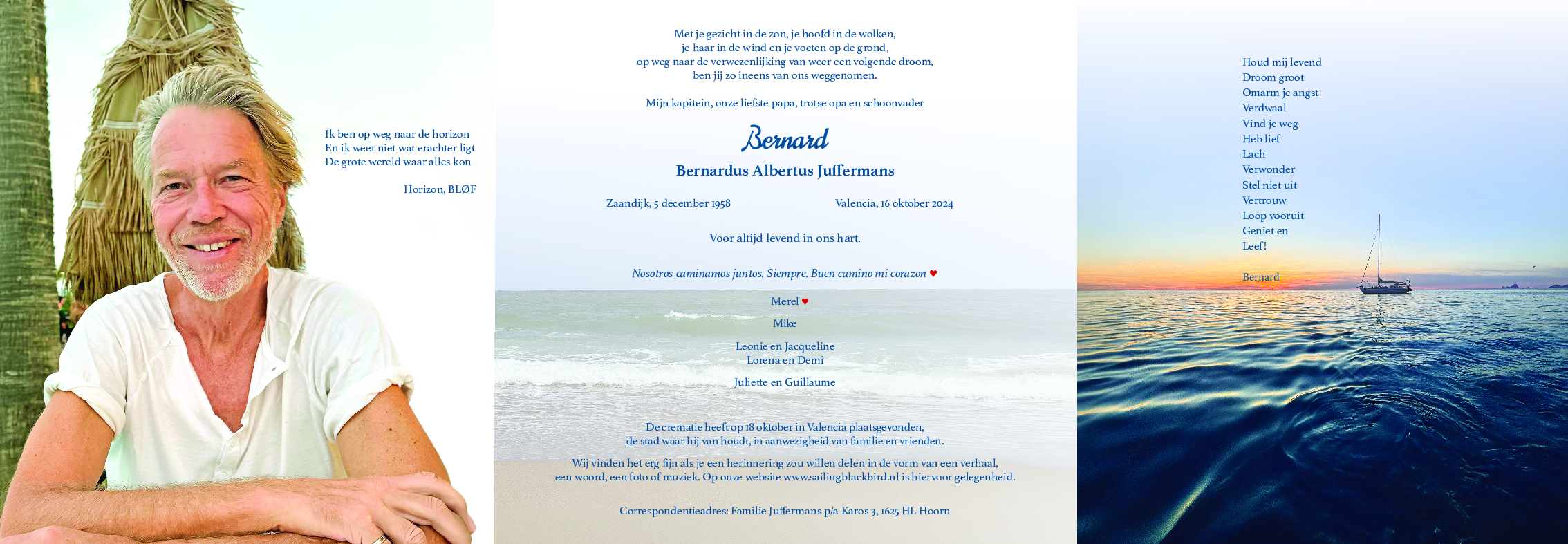 Ik ben op weg naar de horizon
En ik weet niet wat erachter ligt
De grote wereld waar alles kon

Horizon, BLØF

Met je gezicht in de zon, je hoofd in de wolken,
je haar in de wind en je voeten op de grond,
op weg naar de verwezenlijking van weer een volgende droom,
ben jij zo ineens van ons weggenomen.

Mijn kapitein, onze liefste papa, trotse opa en schoonvader

Bernard

Bernardus Albertus Juffermans

Zaandijk, 5 december 1958

Valencia, 16 oktober 2024

Voor altijd levend in ons hart.

Nosotros caminamos juntos. Siempre. Buen camino mi corazon ♥

Merel ♥

Mike

Leonie en Jacqueline
Lorena en Demi

Juliette en Guillaume

De crematie heeft op 18 oktober in Valencia plaatsgevonden,
de stad waar hij van houdt, in aanwezigheid van familie en vrienden.

Wij vinden het erg fijn als je een herinnering zou willen delen in de vorm van een verhaal,
een woord, een foto of muziek. Op onze website www.sailingblackbird.nl is hiervoor gelegenheid.

Correspondentieadres: Familie Juffermans p/a Karos 3, 1625 HL Hoorn

Houd mij levend
Droom groot
Omarm je angst
Verdwaal
Vind je weg
Heb lief
Lach
Verwonder
Stel niet uit
Vertrouw
Loop vooruit
Geniet en
Leef!

Bernard